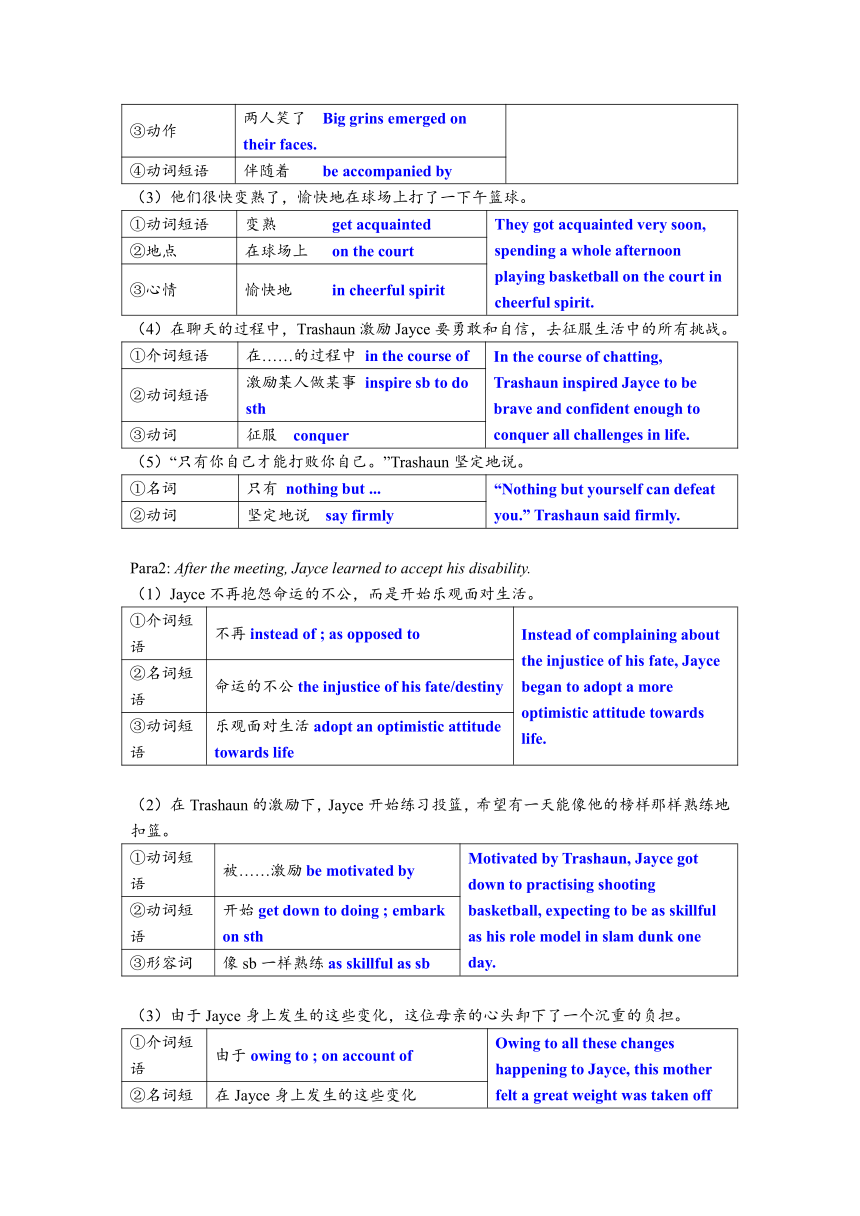 | ③动作 | 两人笑了 Big grins emerged on their faces. | |
|---|---|---|
| ④动词短语 | 伴随着 be accompanied by | |

（3）他们很快变熟了，愉快地在球场上打了一下午篮球。

| ①动词短语 | 变熟 get acquainted | They got acquainted very soon, spending a whole afternoon playing basketball on the court in cheerful spirit. |
|---|---|---|
| ②地点 | 在球场上 on the court | |
| ③心情 | 愉快地 in cheerful spirit | |

（4）在聊天的过程中，Trashaun 激励 Jayce 要勇敢和自信，去征服生活中的所有挑战。

| ①介词短语 | 在……的过程中 in the course of | In the course of chatting, Trashaun inspired Jayce to be brave and confident enough to conquer all challenges in life. |
|---|---|---|
| ②动词短语 | 激励某人做某事 inspire sb to do sth | |
| ③动词 | 征服 conquer | |

（5）“只有你自己才能打败你自己。”Trashaun 坚定地说。

| ①名词 | 只有 nothing but ... | “Nothing but yourself can defeat you.” Trashaun said firmly. |
|---|---|---|
| ②动词 | 坚定地说 say firmly | |

Para2: After the meeting, Jayce learned to accept his disability.
（1）Jayce 不再抱怨命运的不公，而是开始乐观面对生活。

| ①介词短语 | 不再 instead of ; as opposed to | Instead of complaining about the injustice of his fate, Jayce began to adopt a more optimistic attitude towards life. |
|---|---|---|
| ②名词短语 | 命运的不公 the injustice of his fate/destiny | |
| ③动词短语 | 乐观面对生活 adopt an optimistic attitude towards life | |

（2）在 Trashaun 的激励下，Jayce 开始练习投篮，希望有一天能像他的榜样那样熟练地扣篮。

| ①动词短语 | 被……激励 be motivated by | Motivated by Trashaun, Jayce got down to practising shooting basketball, expecting to be as skillful as his role model in slam dunk one day. |
|---|---|---|
| ②动词短语 | 开始 get down to doing ; embark on sth | |
| ③形容词 | 像 sb 一样熟练 as skillful as sb | |

（3）由于 Jayce 身上发生的这些变化，这位母亲的心头卸下了一个沉重的负担。

| ①介词短语 | 由于 owing to ; on account of | Owing to all these changes happening to Jayce, this mother felt a great weight was taken off |
|---|---|---|
| ②名词短 | 在 Jayce 身上发生的这些变化 | |